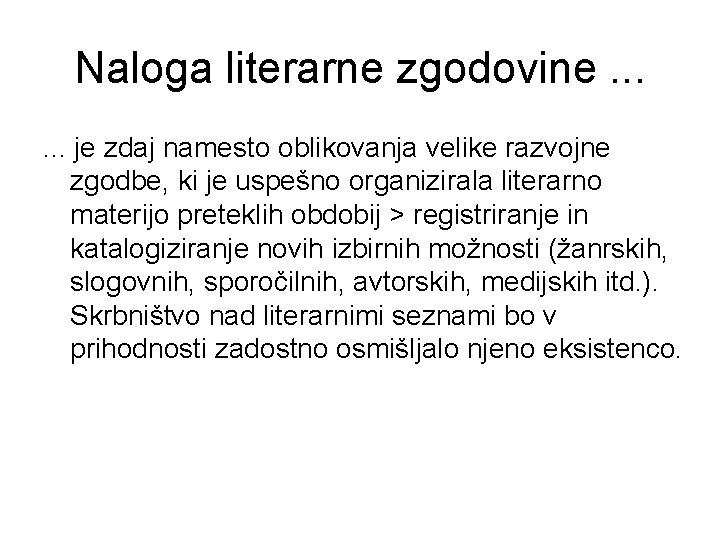 Naloga literarne zgodovine ...

... je zdaj namesto oblikovanja velike razvojne zgodbe, ki je uspešno organizirala literarno materijo preteklih obdobij > registriranje in katalogiziranje novih izbirnih možnosti (žanrskih, slogovnih, sporočilnih, avtorskih, medijskih itd.). Skrbništvo nad literarnimi seznami bo v prihodnosti zadostno osmišljalo njeno eksistenco.